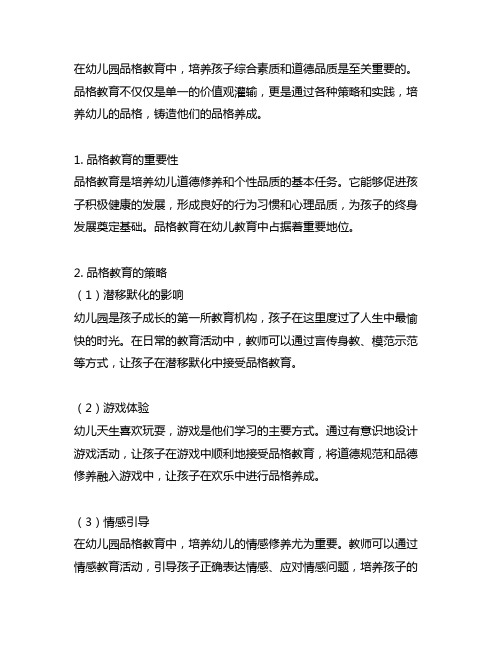 在幼儿园品格教育中，培养孩子综合素质和道德品质是至关重要的。品格教育不仅仅是单一的价值观灌输，更是通过各种策略和实践，培养幼儿的品格，铸造他们的品格养成。

1. 品格教育的重要性
品格教育是培养幼儿道德修养和个性品质的基本任务。它能够促进孩子积极健康的发展，形成良好的行为习惯和心理品质，为孩子的终身发展奠定基础。品格教育在幼儿教育中占据着重要地位。

2. 品格教育的策略
（1）潜移默化的影响
幼儿园是孩子成长的第一所教育机构，孩子在这里度过了人生中最愉快的时光。在日常的教育活动中，教师可以通过言传身教、模范示范等方式，让孩子在潜移默化中接受品格教育。

（2）游戏体验
幼儿天生喜欢玩耍，游戏是他们学习的主要方式。通过有意识地设计游戏活动，让孩子在游戏中顺利地接受品格教育，将道德规范和品德修养融入游戏中，让孩子在欢乐中进行品格养成。

（3）情感引导
在幼儿园品格教育中，培养幼儿的情感修养尤为重要。教师可以通过情感教育活动，引导孩子正确表达情感、应对情感问题，培养孩子的